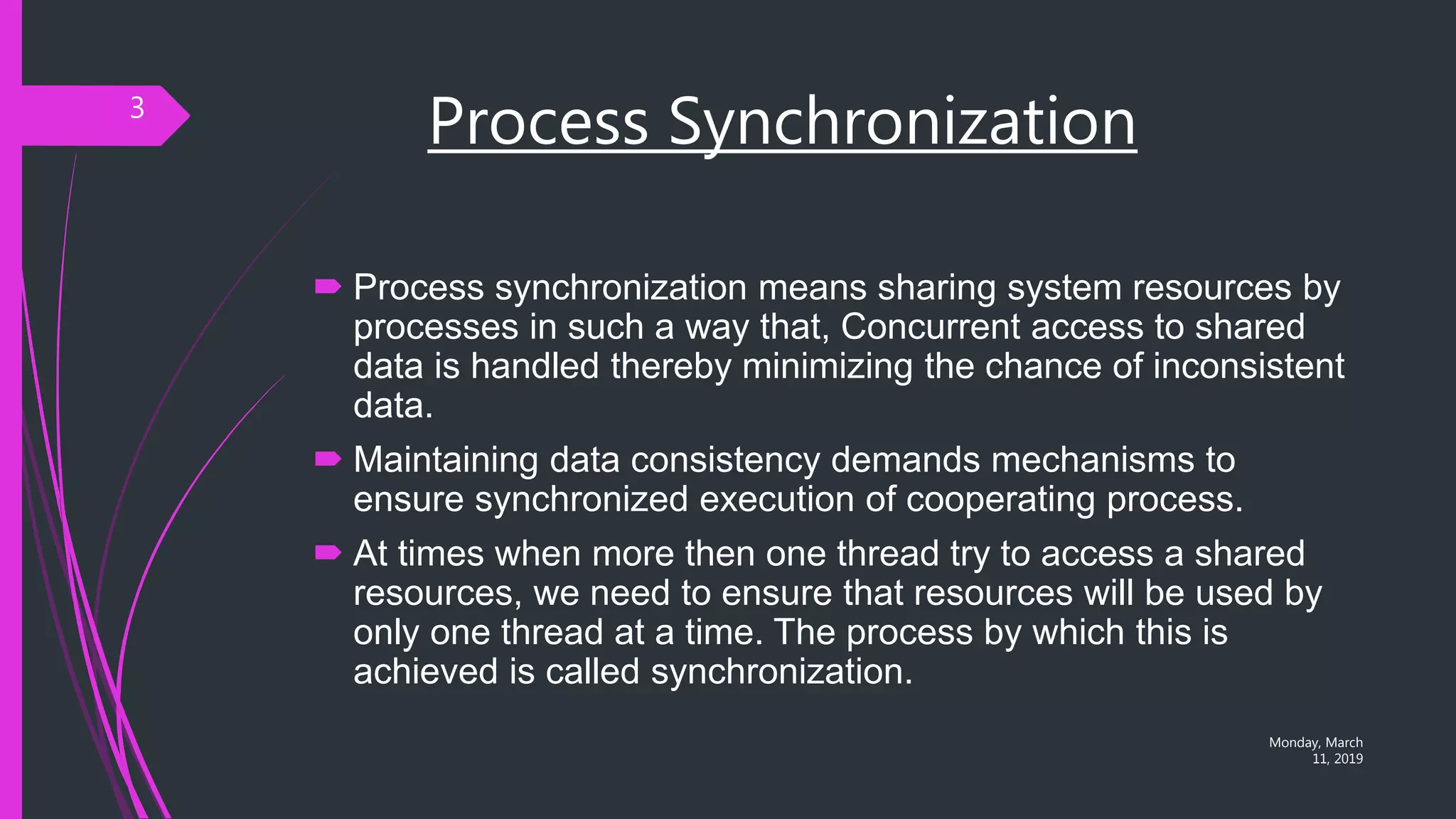 3

Process Synchronization

Process synchronization means sharing system resources by processes in such a way that, Concurrent access to shared data is handled thereby minimizing the chance of inconsistent data.

Maintaining data consistency demands mechanisms to ensure synchronized execution of cooperating process.

At times when more then one thread try to access a shared resources, we need to ensure that resources will be used by only one thread at a time. The process by which this is achieved is called synchronization.

Monday, March 11, 2019